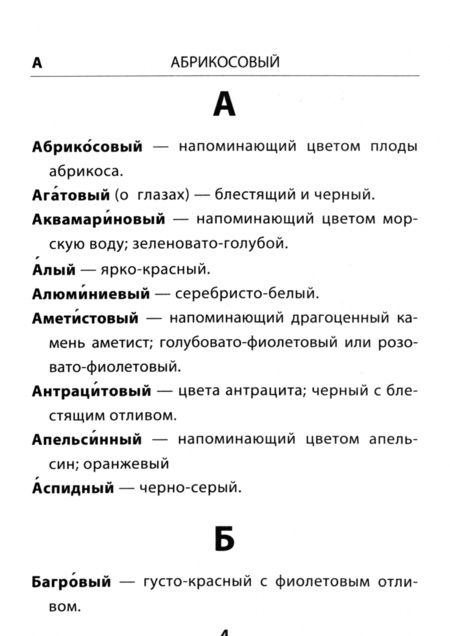 А АБРИКОСОВЫЙ

А

Абрико́совый — напоминающий цветом плоды абрикоса.

Ага́товый (о глазах) — блестящий и черный.

Аквамари́новый — напоминающий цветом морскую воду; зеленовато-голубой.

А́лый — ярко-красный.

Алюми́ниевый — серебристо-белый.

Амети́стовый — напоминающий драгоценный камень аметист; голубовато-фиолетовый или розовато-фиолетовый.

Антраци́товый — цвета антрацита; черный с блестящим отливом.

Апельси́нный — напоминающий цветом апельсин; оранжевый

А́спидный — черно-серый.

Б

Багро́вый — густо-красный с фиолетовым отливом.

4